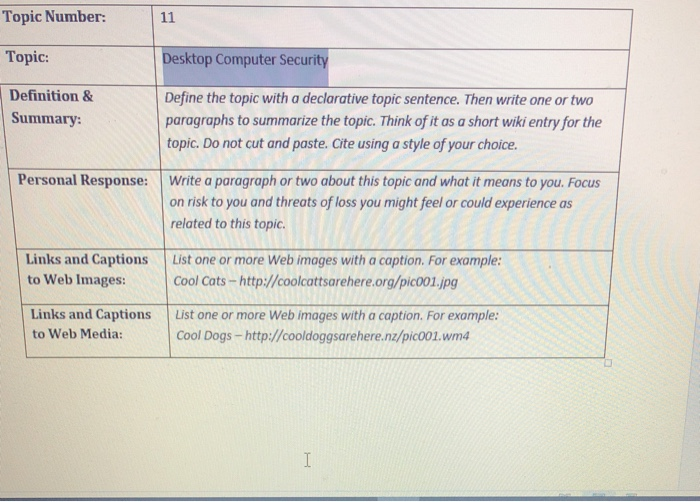 | Topic Number: | 11 |
|---|---|
| Topic: | Desktop Computer Security |
| Definition & Summary: | Define the topic with a declarative topic sentence. Then write one or two paragraphs to summarize the topic. Think of it as a short wiki entry for the topic. Do not cut and paste. Cite using a style of your choice. |
| Personal Response: | Write a paragraph or two about this topic and what it means to you. Focus on risk to you and threats of loss you might feel or could experience as related to this topic. |
| Links and Captions to Web Images: | List one or more Web images with a caption. For example: Cool Cats – http://coolcattsarehere.org/pic001.jpg |
| Links and Captions to Web Media: | List one or more Web images with a caption. For example: Cool Dogs – http://cooldoggsarehere.nz/pic001.wm4 |